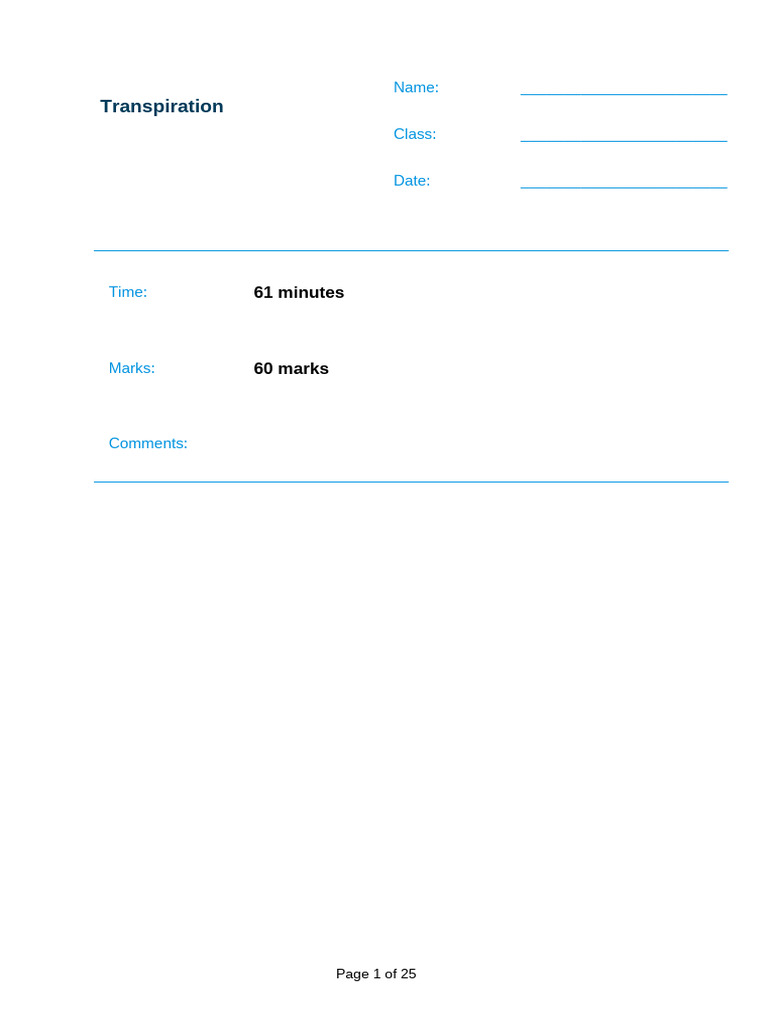 Transpiration

Name: ____

Class: ____

Date: ____

Time: 61 minutes

Marks: 60 marks

Comments:

Page 1 of 25